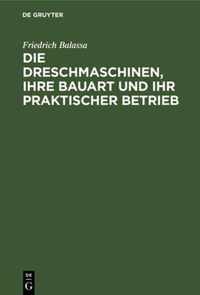 DE GRUYTER

Friedrich Balassa

DIE DRESCHMASCHINEN, IHRE BAUART UND IHR PRAKTISCHER BETRIEB

DE G